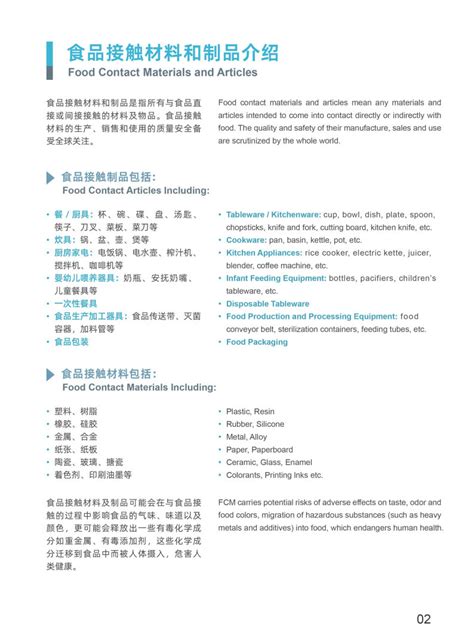 食品接触材料和制品介绍
Food Contact Materials and Articles

食品接触材料和制品是指所有与食品直接或间接接触的材料及物品。食品接触材料的生产、销售和使用的质量安全备受全球关注。

Food contact materials and articles mean any materials and articles intended to come into contact directly or indirectly with food. The quality and safety of their manufacture, sales and use are scrutinized by the whole world.

食品接触制品包括：
Food Contact Articles Including:

• 餐 / 厨具：杯、碗、碟、盘、汤匙、筷子、刀叉、菜板、菜刀等
• 炊具：锅、盆、壶、煲等
• 厨房家电：电饭锅、电水壶、榨汁机、搅拌机、咖啡机等
• 婴幼儿喂养器具：奶瓶、安抚奶嘴、儿童餐具等
• 一次性餐具
• 食品生产加工器具：食品传送带、灭菌容器，加料管等
• 食品包装

• Tableware / Kitchenware: cup, bowl, dish, plate, spoon, chopsticks, knife and fork, cutting board, kitchen knife, etc.
• Cookware: pan, basin, kettle, pot, etc.
• Kitchen Appliances: rice cooker, electric kette, juicer, blender, coffee machine, etc.
• Infant Feeding Equipment: bottles, pacifiers, children's tableware, etc.
• Disposable Tableware
• Food Production and Processing Equipment: food conveyor belt, sterilization containers, feeding tubes, etc.
• Food Packaging

食品接触材料包括：
Food Contact Materials Including:

• 塑料、树脂
• 橡胶、硅胶
• 金属、合金
• 纸张、纸板
• 陶瓷、玻璃、搪瓷
• 着色剂、印刷油墨等

• Plastic, Resin
• Rubber, Silicone
• Metal, Alloy
• Paper, Paperboard
• Ceramic, Glass, Enamel
• Colorants, Printing Inks etc.

食品接触材料及制品可能会在与食品接触的过程中影响食品的气味、味道以及颜色，更可能会释放出一些有毒化学成分如重金属、有毒添加剂，这些化学成分迁移到食品中而被人体摄入，危害人类健康。

FCM carries potential risks of adverse effects on taste, odor and food colors, migration of hazardous substances (such as heavy metals and additives) into food, which endangers human health.

02